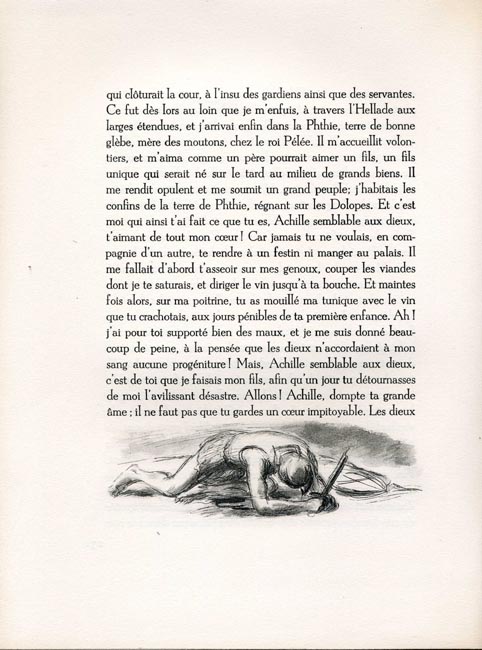 qui clôturait la cour, à l'insu des gardiens ainsi que des servantes. Ce fut dès lors au loin que je m'enfuis, à travers l'Hellade aux larges étendues, et j'arrivai enfin dans la Phthie, terre de bonne glèbe, mère des moutons, chez le roi Pélée. Il m'accueillit volontiers, et m'aima comme un père pourrait aimer un fils, un fils unique qui serait né sur le tard au milieu de grands biens. Il me rendit opulent et me soumit un grand peuple; j'habitais les confins de la terre de Phthie, régnant sur les Dolopes. Et c'est moi qui ainsi t'ai fait ce que tu es, Achille semblable aux dieux, t'aimant de tout mon cœur! Car jamais tu ne voulais, en compagnie d'un autre, te rendre à un festin ni manger au palais. Il me fallait d'abord t'asseoir sur mes genoux, couper les viandes dont je te saturais, et diriger le vin jusqu'à ta bouche. Et maintes fois alors, sur ma poitrine, tu as mouillé ma tunique avec le vin que tu crachotais, aux jours pénibles de ta première enfance. Ah! j'ai pour toi supporté bien des maux, et je me suis donné beaucoup de peine, à la pensée que les dieux n'accordaient à mon sang aucune progéniture! Mais, Achille semblable aux dieux, c'est de toi que je faisais mon fils, afin qu'un jour tu détournasses de moi l'avilissant désastre. Allons! Achille, dompte ta grande âme; il ne faut pas que tu gardes un cœur impitoyable. Les dieux